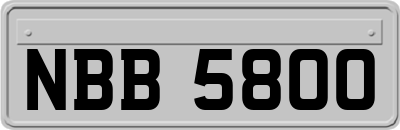 NBB 5800